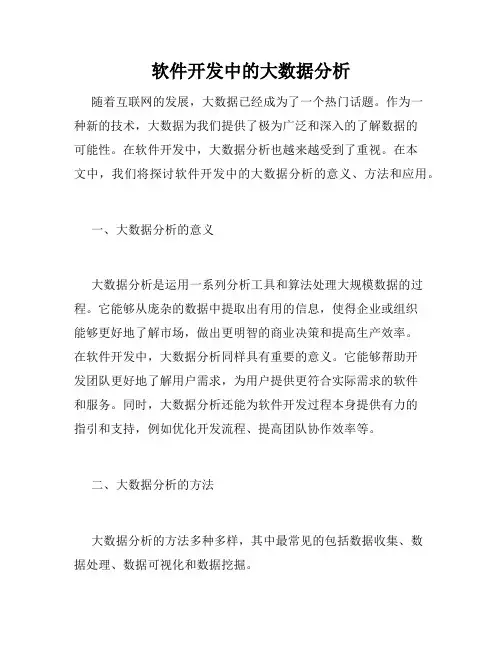 软件开发中的大数据分析

随着互联网的发展，大数据已经成为了一个热门话题。作为一种新的技术，大数据为我们提供了极为广泛和深入的了解数据的可能性。在软件开发中，大数据分析也越来越受到了重视。在本文中，我们将探讨软件开发中的大数据分析的意义、方法和应用。

一、大数据分析的意义

大数据分析是运用一系列分析工具和算法处理大规模数据的过程。它能够从庞杂的数据中提取出有用的信息，使得企业或组织能够更好地了解市场，做出更明智的商业决策和提高生产效率。在软件开发中，大数据分析同样具有重要的意义。它能够帮助开发团队更好地了解用户需求，为用户提供更符合实际需求的软件和服务。同时，大数据分析还能为软件开发过程本身提供有力的指引和支持，例如优化开发流程、提高团队协作效率等。

二、大数据分析的方法

大数据分析的方法多种多样，其中最常见的包括数据收集、数据处理、数据可视化和数据挖掘。